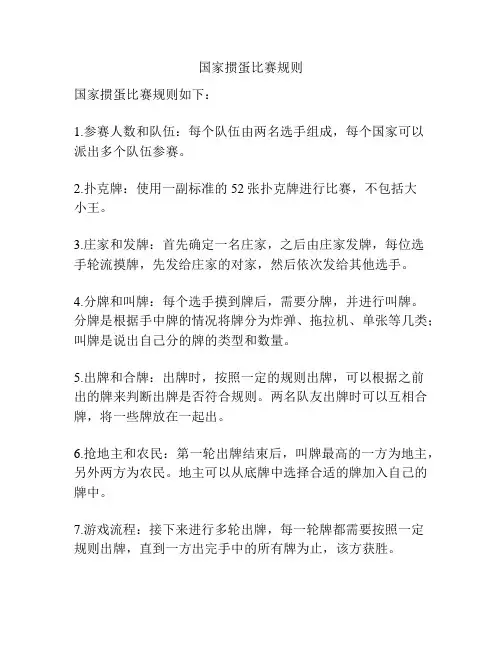 国家掼蛋比赛规则

国家掼蛋比赛规则如下：

1.参赛人数和队伍：每个队伍由两名选手组成，每个国家可以派出多个队伍参赛。

2.扑克牌：使用一副标准的 52 张扑克牌进行比赛，不包括大小王。

3.庄家和发牌：首先确定一名庄家，之后由庄家发牌，每位选手轮流摸牌，先发给庄家的对家，然后依次发给其他选手。

4.分牌和叫牌：每个选手摸到牌后，需要分牌，并进行叫牌。分牌是根据手中牌的情况将牌分为炸弹、拖拉机、单张等几类；叫牌是说出自己分的牌的类型和数量。

5.出牌和合牌：出牌时，按照一定的规则出牌，可以根据之前出的牌来判断出牌是否符合规则。两名队友出牌时可以互相合牌，将一些牌放在一起出。

6.抢地主和农民：第一轮出牌结束后，叫牌最高的一方为地主，另外两方为农民。地主可以从底牌中选择合适的牌加入自己的牌中。

7.游戏流程：接下来进行多轮出牌，每一轮牌都需要按照一定规则出牌，直到一方出完手中的所有牌为止，该方获胜。